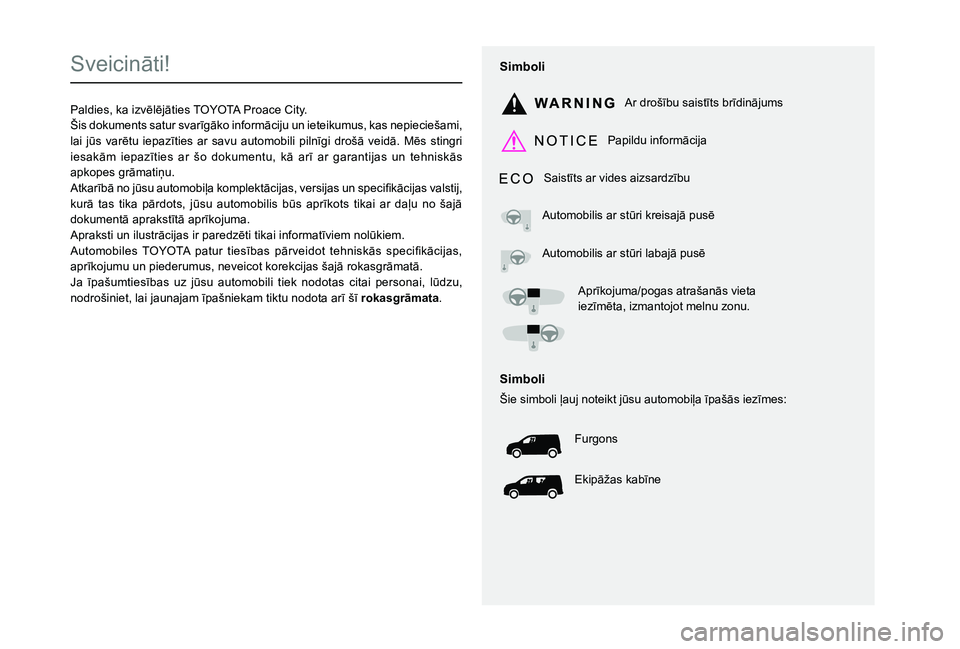 Sveicināti!

Paldies, ka izvēlējāties TOYOTA Proace City.
Šis dokuments satur svarīgāko informāciju un ieteikumus, kas nepieciešami, lai jūs varētu iepazīties ar savu automobili pilnīgi drošā veidā. Mēs stingri iesakām iepazīties ar šo dokumentu, kā arī ar garantijas un tehniskās apkopes grāmatiņu.
Atkarībā no jūsu automobiļa komplektācijas, versijas un specifikācijas valstij, kurā tas tika pārdots, jūsu automobilis būs aprīkots tikai ar daļu no šajā dokumentā aprakstītā aprīkojuma.
Apraksti un ilustrācijas ir paredzēti tikai informatīviem nolūkiem.
Automobiles TOYOTA patur tiesības pārveidot tehniskās specifikācijas, aprīkojumu un piederumus, neveicot korekcijas šajā rokasgrāmatā.
Ja īpašumtiesības uz jūsu automobili tiek nodotas citai personai, lūdzu, nodrošiniet, lai jaunajam īpašniekam tiktu nodota arī šī rokasgrāmata.

Simboli

WARNING Ar drošību saistīts brīdinājums

NOTICE Papildu informācija

ECO Saistīts ar vides aizsardzību

Automobilis ar stūri kreisajā pusē

Automobilis ar stūri labajā pusē

Aprīkojuma/pogas atrašanās vieta iezīmēta, izmantojot melnu zonu.

Simboli
Šie simboli ļauj noteikt jūsu automobiļa īpašās iezīmes:

Furgons

Ekipāžas kabīne

carmanualsonline.info